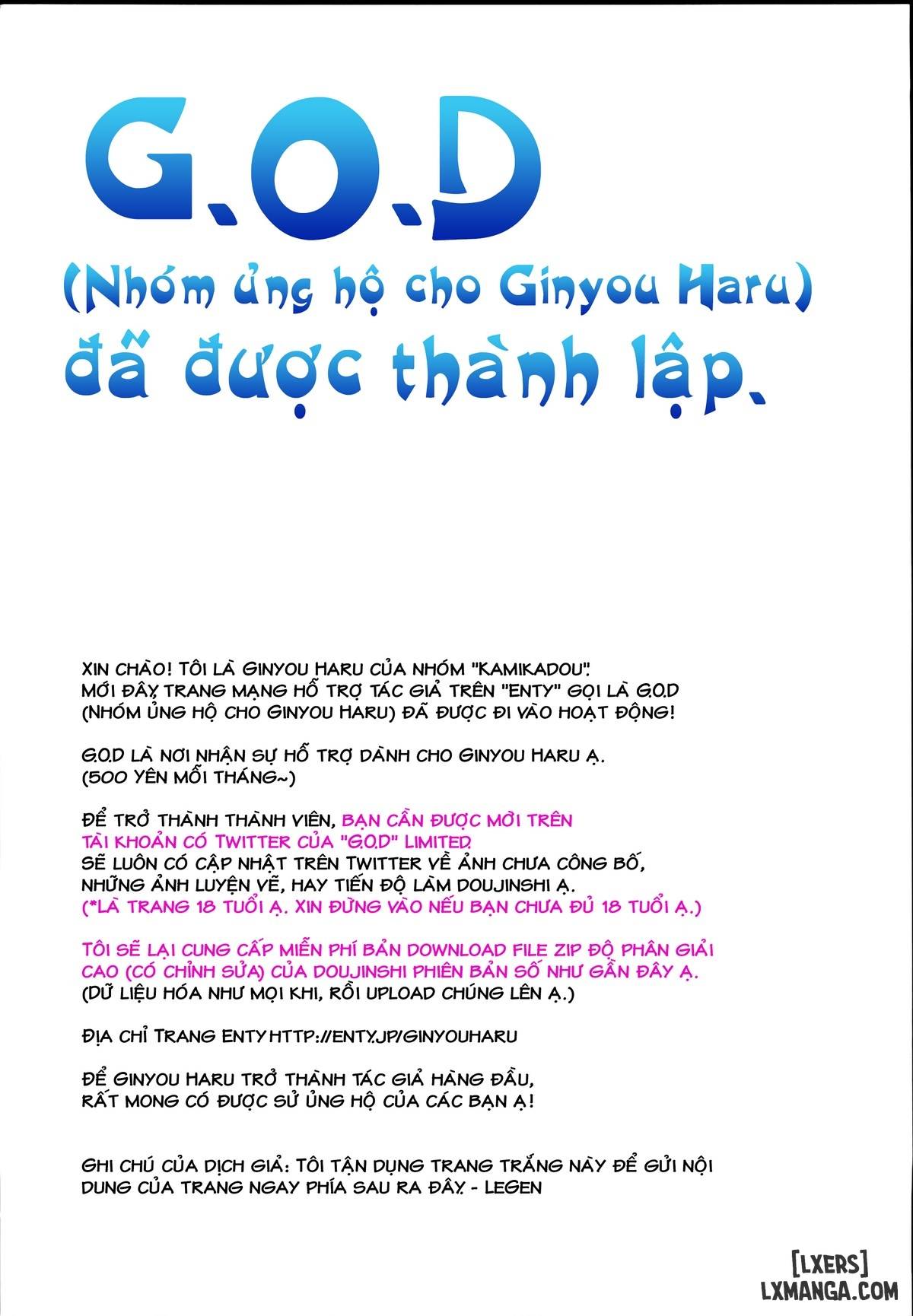 G.O.D
(Nhóm ủng hộ cho Ginyou Haru)
đã được thành lập.

XIN CHÀO! TÔI LÀ GINYOU HARU CỦA NHÓM "KAMIKADOU".
MỚI ĐÂY, TRANG MẠNG HỖ TRỢ TÁC GIẢ TRÊN "ENTY" GỌI LÀ G.O.D
(NHÓM ỦNG HỘ CHO GINYOU HARU) ĐÃ ĐƯỢC ĐI VÀO HOẠT ĐỘNG!

G.O.D LÀ NƠI NHẬN SỰ HỖ TRỢ DÀNH CHO GINYOU HARU Ạ.
(500 YÊN MỖI THÁNG~)

ĐỂ TRỞ THÀNH THÀNH VIÊN, BẠN CẦN ĐƯỢC MỜI TRÊN TÀI KHOẢN CÓ TWITTER CỦA "G.O.D" LIMITED.
SẼ LUÔN CÓ CẬP NHẬT TRÊN TWITTER VỀ ẢNH CHƯA CÔNG BỐ,
NHỮNG ẢNH LUYỆN VẼ, HAY TIẾN ĐỘ LÀM DOUJINSHI Ạ.
(*LÀ TRANG 18 TUỔI Ạ. XIN ĐỪNG VÀO NẾU BẠN CHƯA ĐỦ 18 TUỔI Ạ.)

TÔI SẼ LẠI CUNG CẤP MIỄN PHÍ BẢN DOWNLOAD FILE ZIP ĐỘ PHÂN GIẢI CAO (CÓ CHỈNH SỬA) CỦA DOUJINSHI PHIÊN BẢN SỐ NHƯ GẦN ĐÂY Ạ.
(DỮ LIỆU HÓA NHƯ MỌI KHI, RỒI UPLOAD CHÚNG LÊN Ạ.)

ĐỊA CHỈ TRANG ENTY HTTP://ENTY.JP/GINYOUHARU

ĐỂ GINYOU HARU TRỞ THÀNH TÁC GIẢ HÀNG ĐẦU,
RẤT MONG CÓ ĐƯỢC SỬ ỦNG HỘ CỦA CÁC BẠN Ạ!

GHI CHÚ CỦA DỊCH GIẢ: TÔI TẬN DỤNG TRANG TRẮNG NÀY ĐỂ GỬI NỘI DUNG CỦA TRANG NGAY PHÍA SAU RA ĐÂY. - LEGEN

[LXERS]
LXMANGA.COM